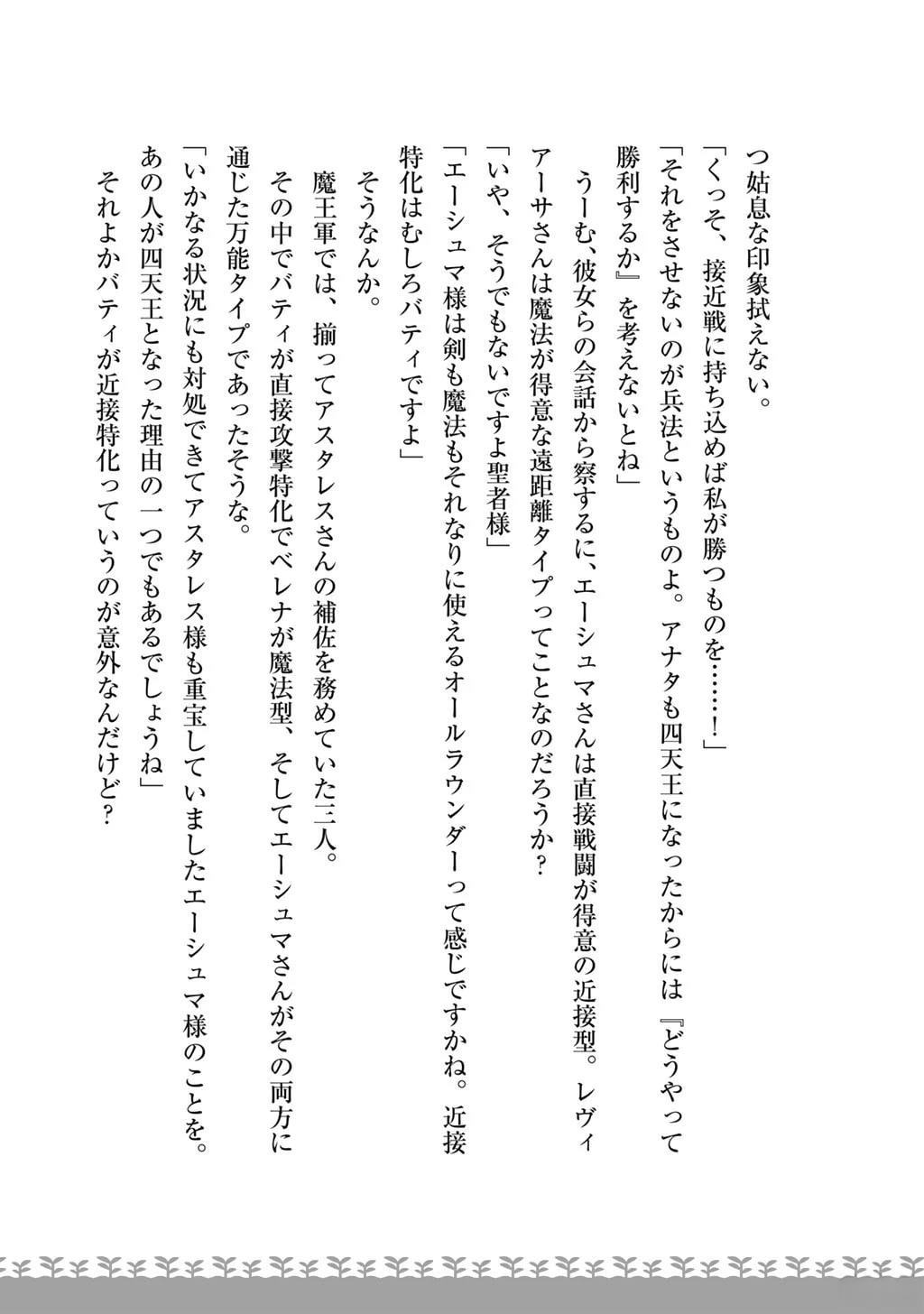 つ姑息な印象拭えない。
「くっそ、接近戦に持ち込めば私が勝つものを……！」
「それをさせないのが兵法というものよ。アナタも四天王になったからには『どうやって勝利するか』を考えないとね」
うーむ、彼女らの会話から察するに、エーシュマさんは直接戦闘が得意の近接型。レヴィアーサさんは魔法が得意な遠距離タイプってことなのだろうか？
「いや、そうでもないですよ聖者様」
「エーシュマ様は剣も魔法もそれなりに使えるオールラウンダーって感じですかね。近接特化はむしろバティですよ」
そうなんか。
魔王軍では、揃ってアスタレスさんの補佐を務めていた三人。
その中でバティが直接攻撃特化でベレナが魔法型、そしてエーシュマさんがその両方に通じた万能タイプであったそうな。
「いかなる状況にも対処できてアスタレス様も重宝していましたエーシュマ様のことを。あの人が四天王となった理由の一つでもあるでしょうね」
それよかバティが近接特化っていうのが意外なんだけど？